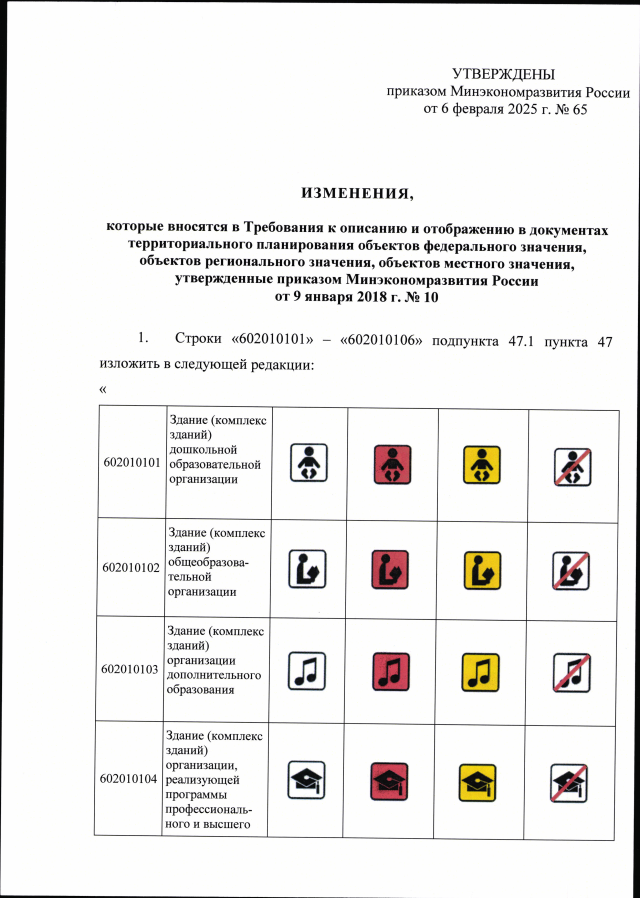 УТВЕРЖДЕНЫ
приказом Минэкономразвития России
от 6 февраля 2025 г. № 65

ИЗМЕНЕНИЯ,

которые вносятся в Требования к описанию и отображению в документах территориального планирования объектов федерального значения, объектов регионального значения, объектов местного значения, утвержденные приказом Минэкономразвития России от 9 января 2018 г. № 10

1. Строки «602010101» – «602010106» подпункта 47.1 пункта 47 изложить в следующей редакции:

«

| | | | | | |
|---|---|---|---|---|---|
| 602010101 | Здание (комплекс зданий) дошкольной образовательной организации | | | | |
| 602010102 | Здание (комплекс зданий) общеобразовательной организации | | | | |
| 602010103 | Здание (комплекс зданий) организации дополнительного образования | | | | |
| 602010104 | Здание (комплекс зданий) организации, реализующей программы профессионального и высшего | | | | |